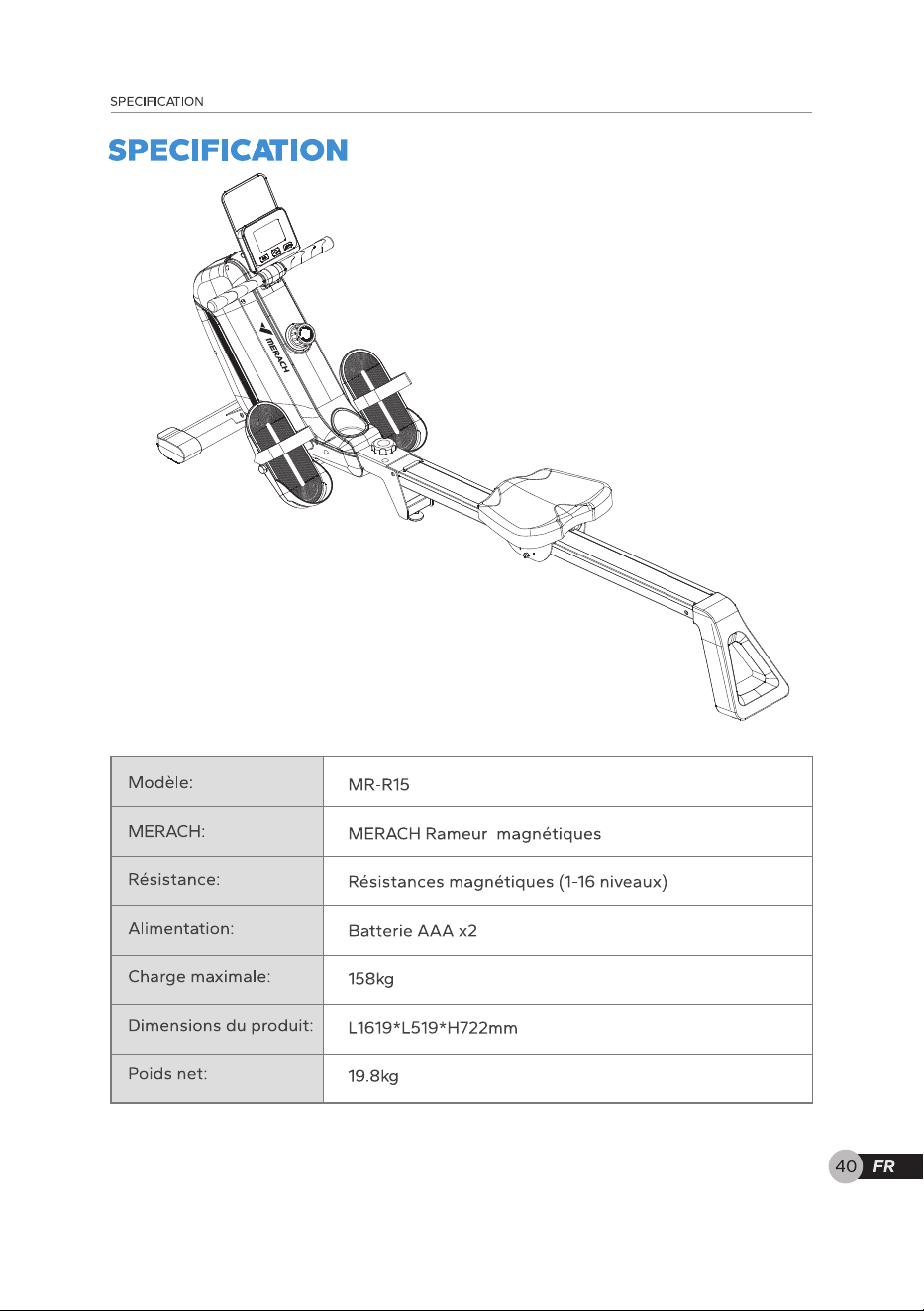 SPECIFICATION

SPECIFICATION

MERACH

| Modèle: | MR-R15 |
|---|---|
| MERACH: | MERACH Rameur  magnétiques |
| Résistance: | Résistances magnétiques (1-16 niveaux) |
| Alimentation: | Batterie AAA x2 |
| Charge maximale: | 158kg |
| Dimensions du produit: | L1619*L519*H722mm |
| Poids net: | 19.8kg |

40 FR